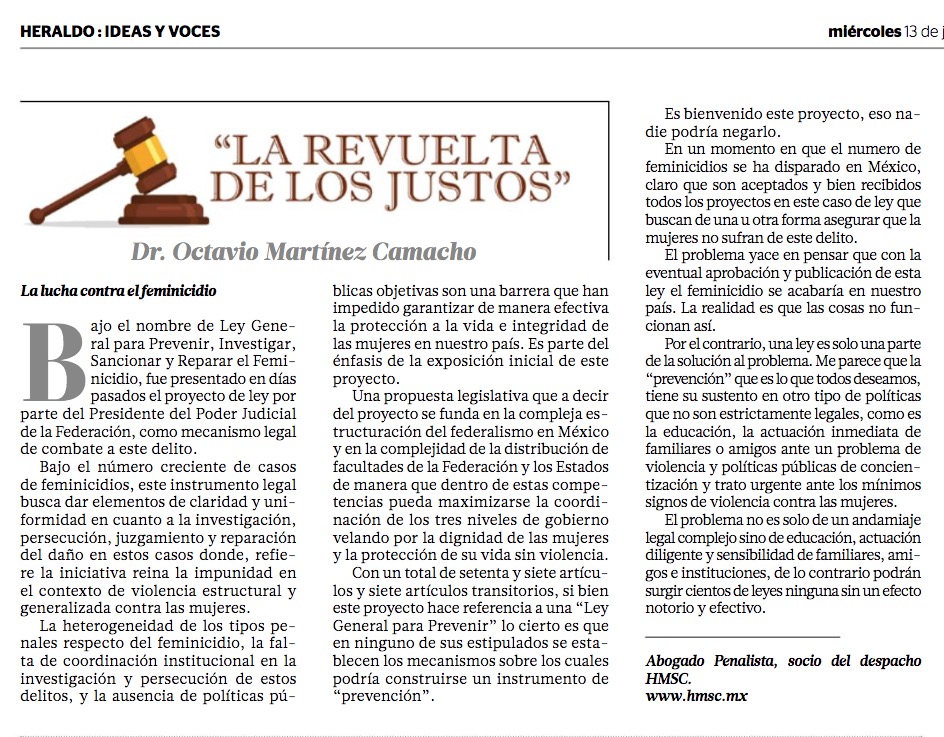 HERALDO : IDEAS Y VOCES

miércoles 13 de j

"LA REVUELTA DE LOS JUSTOS"

Dr. Octavio Martínez Camacho

La lucha contra el feminicidio

Bajo el nombre de Ley General para Prevenir, Investigar, Sancionar y Reparar el Feminicidio, fue presentado en días pasados el proyecto de ley por parte del Presidente del Poder Judicial de la Federación, como mecanismo legal de combate a este delito.

Bajo el número creciente de casos de feminicidios, este instrumento legal busca dar elementos de claridad y uniformidad en cuanto a la investigación, persecución, juzgamiento y reparación del daño en estos casos donde, refiere la iniciativa reina la impunidad en el contexto de violencia estructural y generalizada contra las mujeres.

La heterogeneidad de los tipos penales respecto del feminicidio, la falta de coordinación institucional en la investigación y persecución de estos delitos, y la ausencia de políticas públicas objetivas son una barrera que han impedido garantizar de manera efectiva la protección a la vida e integridad de las mujeres en nuestro país. Es parte del énfasis de la exposición inicial de este proyecto.

Una propuesta legislativa que a decir del proyecto se funda en la compleja estructuración del federalismo en México y en la complejidad de la distribución de facultades de la Federación y los Estados de manera que dentro de estas competencias pueda maximizarse la coordinación de los tres niveles de gobierno velando por la dignidad de las mujeres y la protección de su vida sin violencia.

Con un total de setenta y siete artículos y siete artículos transitorios, si bien este proyecto hace referencia a una "Ley General para Prevenir" lo cierto es que en ninguno de sus estipulados se establecen los mecanismos sobre los cuales podría construirse un instrumento de "prevención".

Es bienvenido este proyecto, eso nadie podría negarlo.

En un momento en que el numero de feminicidios se ha disparado en México, claro que son aceptados y bien recibidos todos los proyectos en este caso de ley que buscan de una u otra forma asegurar que la mujeres no sufran de este delito.

El problema yace en pensar que con la eventual aprobación y publicación de esta ley el feminicidio se acabaría en nuestro país. La realidad es que las cosas no funcionan así.

Por el contrario, una ley es solo una parte de la solución al problema. Me parece que la "prevención" que es lo que todos deseamos, tiene su sustento en otro tipo de políticas que no son estrictamente legales, como es la educación, la actuación inmediata de familiares o amigos ante un problema de violencia y políticas públicas de concientización y trato urgente ante los mínimos signos de violencia contra las mujeres.

El problema no es solo de un andamiaje legal complejo sino de educación, actuación diligente y sensibilidad de familiares, amigos e instituciones, de lo contrario podrán surgir cientos de leyes ninguna sin un efecto notorio y efectivo.

Abogado Penalista, socio del despacho HMSC.
www.hmsc.mx